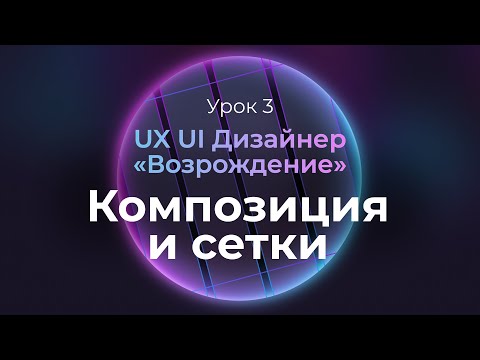 Урок 3
UX UI Дизайнер «Возрождение»
Композиция и сетки